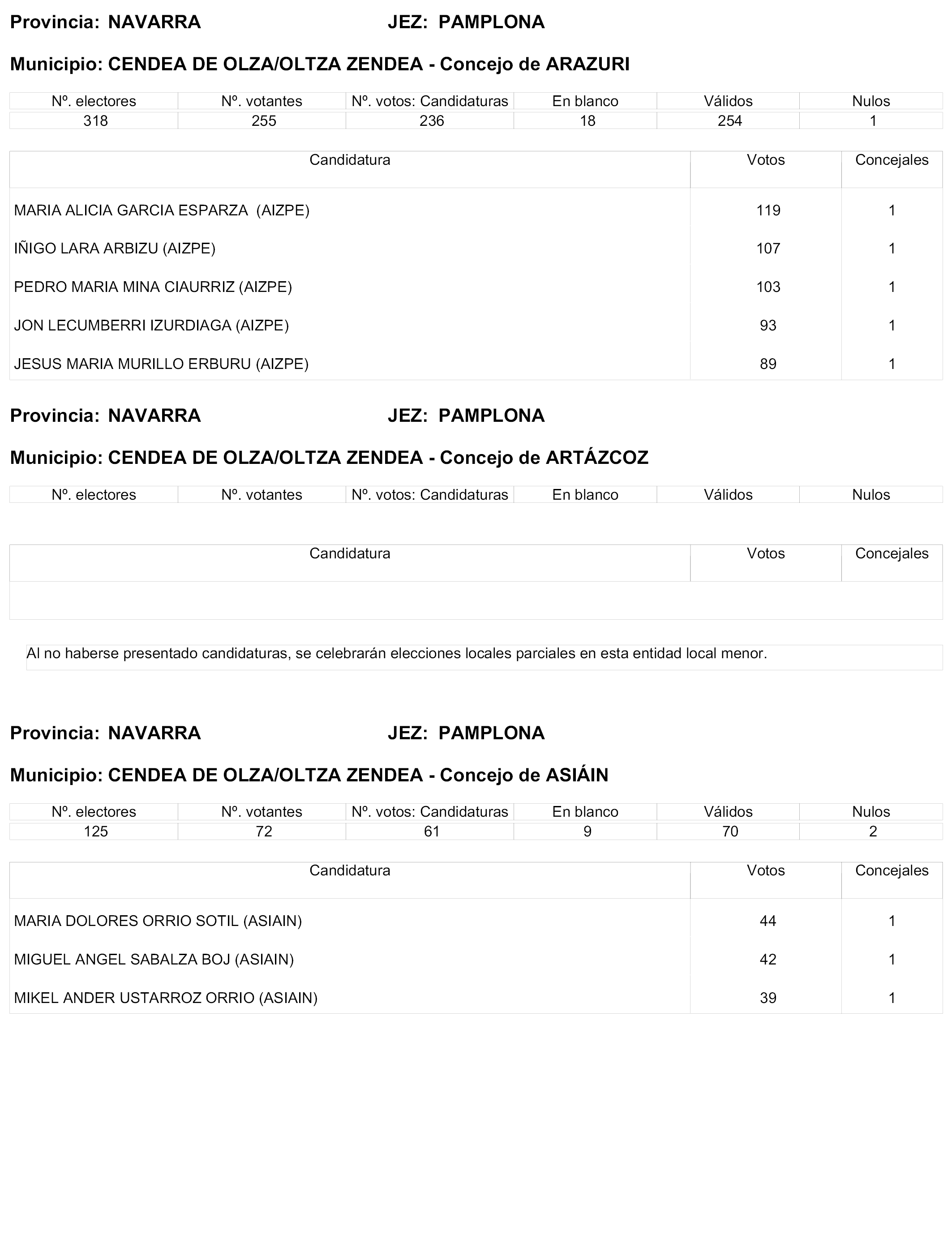 Provincia: NAVARRA JEZ: PAMPLONA

Municipio: CENDEA DE OLZA/OLTZA ZENDEA - Concejo de ARAZURI

| Nº. electores | Nº. votantes | Nº. votos: Candidaturas | En blanco | Válidos | Nulos |
|---|---|---|---|---|---|
| 318 | 255 | 236 | 18 | 254 | 1 |

| Candidatura | Votos | Concejales |
|---|---|---|
| MARIA ALICIA GARCIA ESPARZA (AIZPE) | 119 | 1 |
| IÑIGO LARA ARBIZU (AIZPE) | 107 | 1 |
| PEDRO MARIA MINA CIAURRIZ (AIZPE) | 103 | 1 |
| JON LECUMBERRI IZURDIAGA (AIZPE) | 93 | 1 |
| JESUS MARIA MURILLO ERBURU (AIZPE) | 89 | 1 |

Provincia: NAVARRA JEZ: PAMPLONA

Municipio: CENDEA DE OLZA/OLTZA ZENDEA - Concejo de ARTÁZCOZ

| Nº. electores | Nº. votantes | Nº. votos: Candidaturas | En blanco | Válidos | Nulos |
|---|---|---|---|---|---|

| Candidatura | Votos | Concejales |
|---|---|---|

Al no haberse presentado candidaturas, se celebrarán elecciones locales parciales en esta entidad local menor.

Provincia: NAVARRA JEZ: PAMPLONA

Municipio: CENDEA DE OLZA/OLTZA ZENDEA - Concejo de ASIÁIN

| Nº. electores | Nº. votantes | Nº. votos: Candidaturas | En blanco | Válidos | Nulos |
|---|---|---|---|---|---|
| 125 | 72 | 61 | 9 | 70 | 2 |

| Candidatura | Votos | Concejales |
|---|---|---|
| MARIA DOLORES ORRIO SOTIL (ASIAIN) | 44 | 1 |
| MIGUEL ANGEL SABALZA BOJ (ASIAIN) | 42 | 1 |
| MIKEL ANDER USTARROZ ORRIO (ASIAIN) | 39 | 1 |